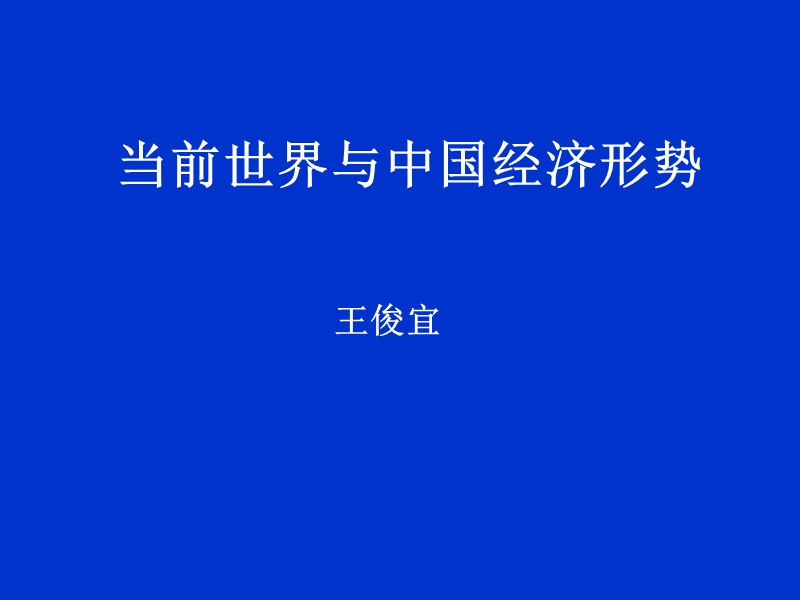 当前世界与中国经济形势

王俊宜